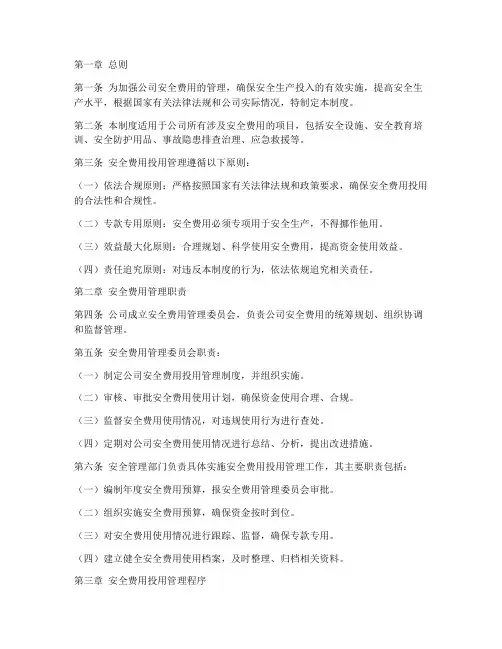 第一章 总则

第一条 为加强公司安全费用的管理，确保安全生产投入的有效实施，提高安全生产水平，根据国家有关法律法规和公司实际情况，特制定本制度。

第二条 本制度适用于公司所有涉及安全费用的项目，包括安全设施、安全教育培训、安全防护用品、事故隐患排查治理、应急救援等。

第三条 安全费用投用管理遵循以下原则：

（一）依法合规原则：严格按照国家有关法律法规和政策要求，确保安全费用投用的合法性和合规性。

（二）专款专用原则：安全费用必须专项用于安全生产，不得挪作他用。

（三）效益最大化原则：合理规划、科学使用安全费用，提高资金使用效益。

（四）责任追究原则：对违反本制度的行为，依法依规追究相关责任。

第二章 安全费用管理职责

第四条 公司成立安全费用管理委员会，负责公司安全费用的统筹规划、组织协调和监督管理。

第五条 安全费用管理委员会职责：

（一）制定公司安全费用投用管理制度，并组织实施。

（二）审核、审批安全费用使用计划，确保资金使用合理、合规。

（三）监督安全费用使用情况，对违规使用行为进行查处。

（四）定期对公司安全费用使用情况进行总结、分析，提出改进措施。

第六条 安全管理部门负责具体实施安全费用投用管理工作，其主要职责包括：

（一）编制年度安全费用预算，报安全费用管理委员会审批。

（二）组织实施安全费用预算，确保资金按时到位。

（三）对安全费用使用情况进行跟踪、监督，确保专款专用。

（四）建立健全安全费用使用档案，及时整理、归档相关资料。

第三章 安全费用投用管理程序